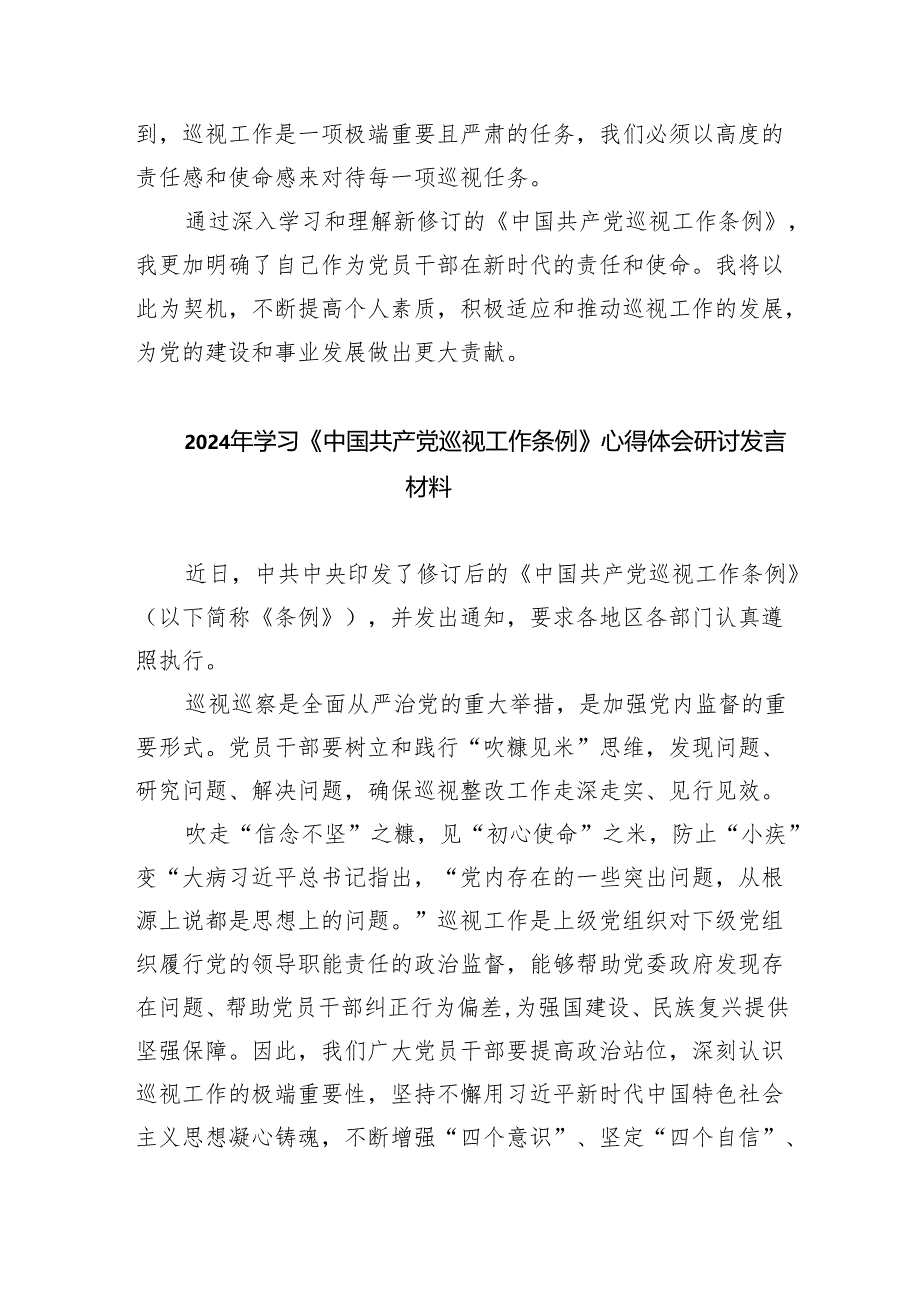 到，巡视工作是一项极端重要且严肃的任务，我们必须以高度的责任感和使命感来对待每一项巡视任务。

通过深入学习和理解新修订的《中国共产党巡视工作条例》，我更加明确了自己作为党员干部在新时代的责任和使命。我将以此为契机，不断提高个人素质，积极适应和推动巡视工作的发展，为党的建设和事业发展做出更大贡献。

2024年学习《中国共产党巡视工作条例》心得体会研讨发言材料

近日，中共中央印发了修订后的《中国共产党巡视工作条例》（以下简称《条例》），并发出通知，要求各地区各部门认真遵照执行。

巡视巡察是全面从严治党的重大举措，是加强党内监督的重要形式。党员干部要树立和践行“吹糠见米”思维，发现问题、研究问题、解决问题，确保巡视整改工作走深走实、见行见效。

吹走“信念不坚”之糠，见“初心使命”之米，防止“小疾”变“大病习近平总书记指出，“党内存在的一些突出问题，从根源上说都是思想上的问题。”巡视工作是上级党组织对下级党组织履行党的领导职能责任的政治监督，能够帮助党委政府发现存在问题、帮助党员干部纠正行为偏差，为强国建设、民族复兴提供坚强保障。因此，我们广大党员干部要提高政治站位，深刻认识巡视工作的极端重要性，坚持不懈用习近平新时代中国特色社会主义思想凝心铸魂，不断增强“四个意识”、坚定“四个自信”、